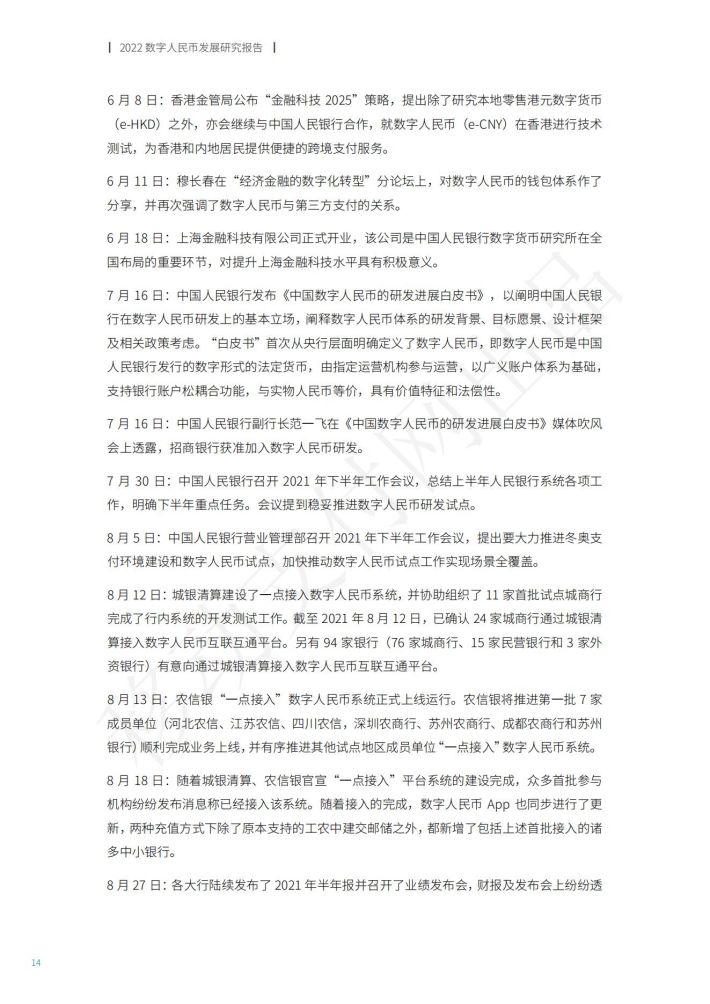 2022 数字人民币发展研究报告

6 月 8 日：香港金管局公布“金融科技 2025”策略，提出除了研究本地零售港元数字货币（e-HKD）之外，亦会继续与中国人民银行合作，就数字人民币（e-CNY）在香港进行技术测试，为香港和内地居民提供便捷的跨境支付服务。

6 月 11 日：穆长春在“经济金融的数字化转型”分论坛上，对数字人民币的钱包体系作了分享，并再次强调了数字人民币与第三方支付的关系。

6 月 18 日：上海金融科技有限公司正式开业，该公司是中国人民银行数字货币研究所在全国布局的重要环节，对提升上海金融科技水平具有积极意义。

7 月 16 日：中国人民银行发布《中国数字人民币的研发进展白皮书》，以阐明中国人民银行在数字人民币研发上的基本立场，阐释数字人民币体系的研发背景、目标愿景、设计框架及相关政策考虑。“白皮书”首次从央行层面明确定义了数字人民币，即数字人民币是中国人民银行发行的数字形式的法定货币，由指定运营机构参与运营，以广义账户体系为基础，支持银行账户松耦合功能，与实物人民币等价，具有价值特征和法偿性。

7 月 16 日：中国人民银行副行长范一飞在《中国数字人民币的研发进展白皮书》媒体吹风会上透露，招商银行获准加入数字人民币研发。

7 月 30 日：中国人民银行召开 2021 年下半年工作会议，总结上半年人民银行系统各项工作，明确下半年重点任务。会议提到稳妥推进数字人民币研发试点。

8 月 5 日：中国人民银行营业管理部召开 2021 年下半年工作会议，提出要大力推进冬奥支付环境建设和数字人民币试点，加快推动数字人民币试点工作实现场景全覆盖。

8 月 12 日：城银清算建设了一点接入数字人民币系统，并协助组织了 11 家首批试点城商行完成了行内系统的开发测试工作。截至 2021 年 8 月 12 日，已确认 24 家城商行通过城银清算接入数字人民币互联互通平台。另有 94 家银行（76 家城商行、15 家民营银行和 3 家外资银行）有意向通过城银清算接入数字人民币互联互通平台。

8 月 13 日：农信银“一点接入”数字人民币系统正式上线运行。农信银将推进第一批 7 家成员单位（河北农信、江苏农信、四川农信，深圳农商行、苏州农商行、成都农商行和苏州银行）顺利完成业务上线，并有序推进其他试点地区成员单位“一点接入”数字人民币系统。

8 月 18 日：随着城银清算、农信银官宣“一点接入”平台系统的建设完成，众多首批参与机构纷纷发布消息称已经接入该系统。随着接入的完成，数字人民币 App 也同步进行了更新，两种充值方式下除了原本支持的工农中建交邮储之外，都新增了包括上述首批接入的诸多中小银行。

8 月 27 日：各大行陆续发布了 2021 年半年报并召开了业绩发布会，财报及发布会上纷纷透

14